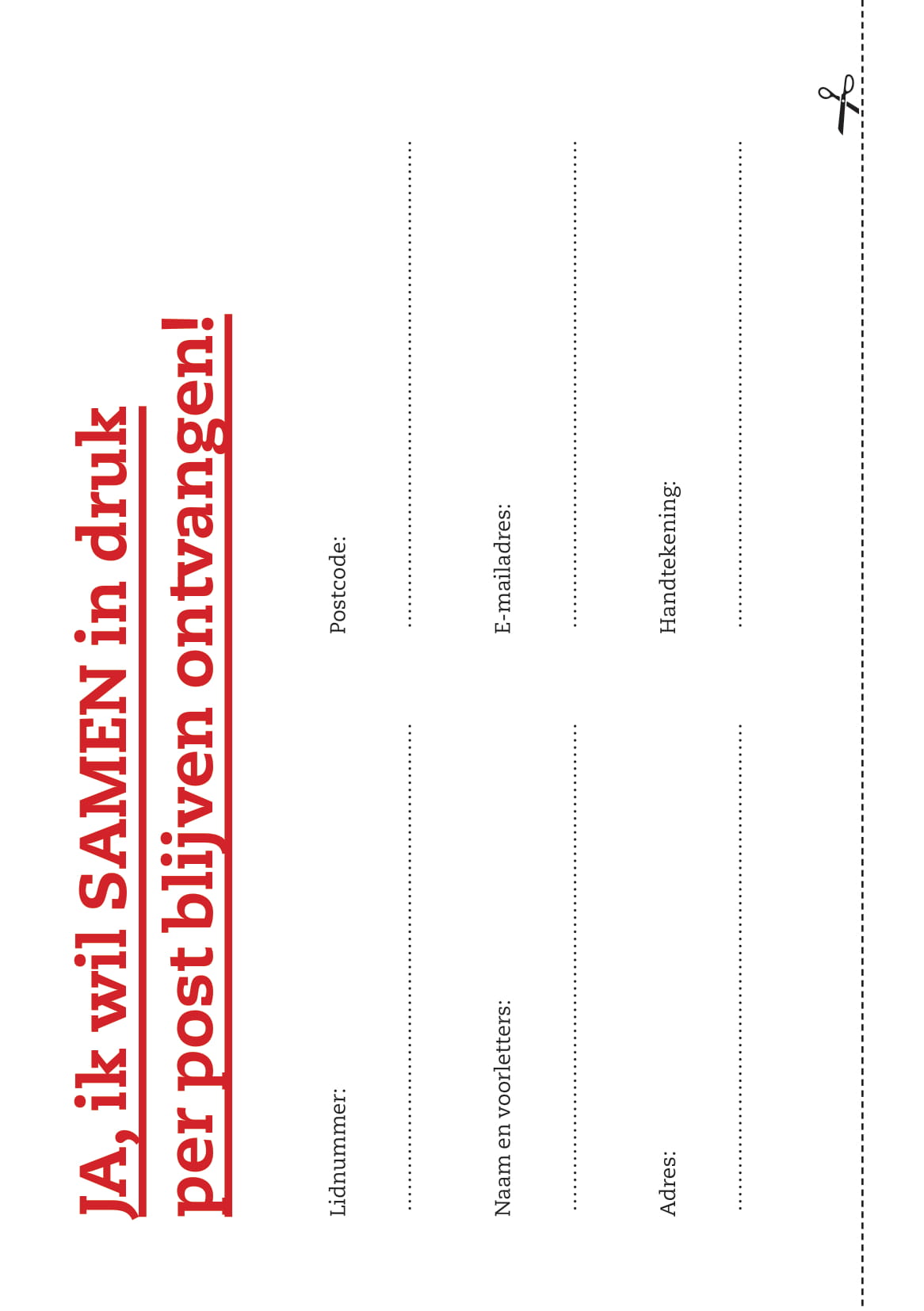 JA, ik wil SAMEN in druk per post blijven ontvangen!

Lidnummer: ____

Postcode: ____

Naam en voorletters: ____

E-mailadres: ____

Adres: ____

Handtekening: ____